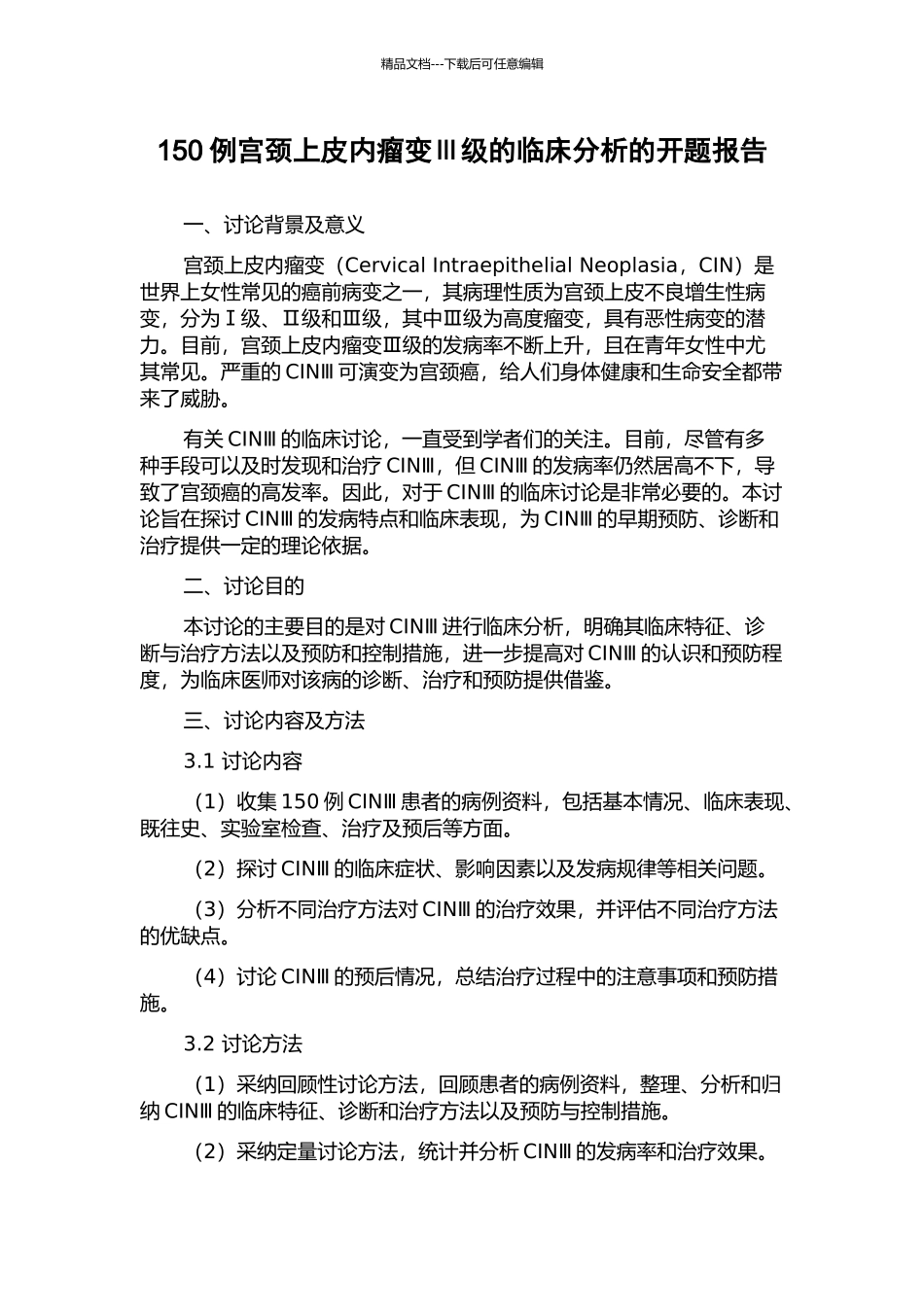 精品文档---下载后可任意编辑

150 例宫颈上皮内瘤变Ⅲ级的临床分析的开题报告

一、讨论背景及意义

宫颈上皮内瘤变（Cervical Intraepithelial Neoplasia，CIN）是世界上女性常见的癌前病变之一，其病理性质为宫颈上皮不良增生性病变，分为Ⅰ级、Ⅱ级和Ⅲ级，其中Ⅲ级为高度瘤变，具有恶性病变的潜力。目前，宫颈上皮内瘤变Ⅲ级的发病率不断上升，且在青年女性中尤其常见。严重的 CINⅢ 可演变为宫颈癌，给人们身体健康和生命安全都带来了威胁。

有关 CINⅢ 的临床讨论，一直受到学者们的关注。目前，尽管有多种手段可以及时发现和治疗 CINⅢ，但 CINⅢ 的发病率仍然居高不下，导致了宫颈癌的高发率。因此，对于 CINⅢ 的临床讨论是非常必要的。本讨论旨在探讨 CINⅢ 的发病特点和临床表现，为 CINⅢ 的早期预防、诊断和治疗提供一定的理论依据。

二、讨论目的

本讨论的主要目的是对 CINⅢ 进行临床分析，明确其临床特征、诊断与治疗方法以及预防和控制措施，进一步提高对 CINⅢ 的认识和预防程度，为临床医师对该病的诊断、治疗和预防提供借鉴。

三、讨论内容及方法

3.1 讨论内容

（1）收集 150 例 CINⅢ 患者的病例资料，包括基本情况、临床表现、既往史、实验室检查、治疗及预后等方面。

（2）探讨 CINⅢ 的临床症状、影响因素以及发病规律等相关问题。

（3）分析不同治疗方法对 CINⅢ 的治疗效果，并评估不同治疗方法的优缺点。

（4）讨论 CINⅢ 的预后情况，总结治疗过程中的注意事项和预防措施。

3.2 讨论方法

（1）采纳回顾性讨论方法，回顾患者的病例资料，整理、分析和归纳 CINⅢ 的临床特征、诊断和治疗方法以及预防与控制措施。

（2）采纳定量讨论方法，统计并分析 CINⅢ 的发病率和治疗效果。